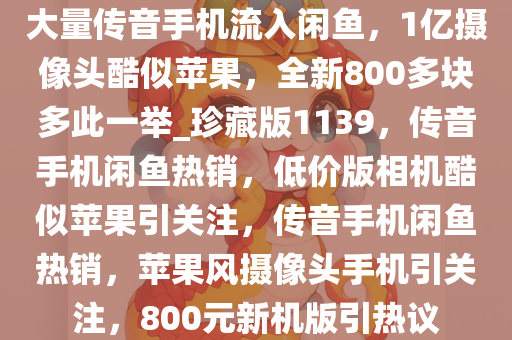 大量传音手机流入闲鱼，1亿摄像头酷似苹果，全新800多块多此一举_珍藏版1139，传音手机闲鱼热销，低价版相机酷似苹果引关注，传音手机闲鱼热销，苹果风摄像头手机引关注，800元新机版引热议